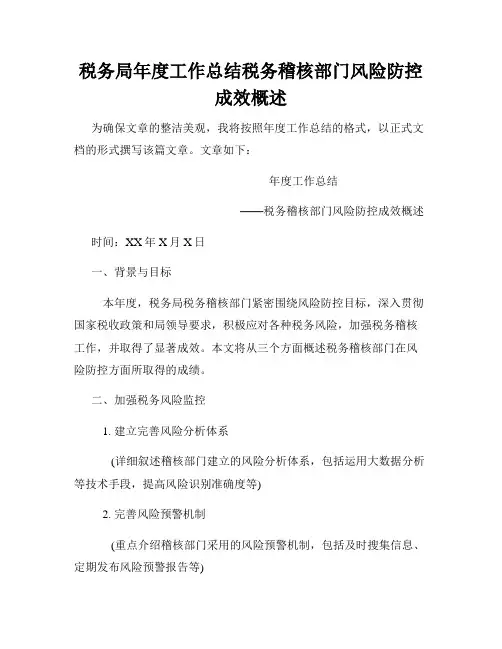 税务局年度工作总结税务稽核部门风险防控成效概述

为确保文章的整洁美观，我将按照年度工作总结的格式，以正式文档的形式撰写该篇文章。文章如下：

年度工作总结

——税务稽核部门风险防控成效概述

时间：XX 年 X 月 X 日

一、背景与目标

本年度，税务局税务稽核部门紧密围绕风险防控目标，深入贯彻国家税收政策和局领导要求，积极应对各种税务风险，加强税务稽核工作，并取得了显著成效。本文将从三个方面概述税务稽核部门在风险防控方面所取得的成绩。

二、加强税务风险监控

1. 建立完善风险分析体系

(详细叙述稽核部门建立的风险分析体系，包括运用大数据分析等技术手段，提高风险识别准确度等)

2. 完善风险预警机制

(重点介绍稽核部门采用的风险预警机制，包括及时搜集信息、定期发布风险预警报告等)